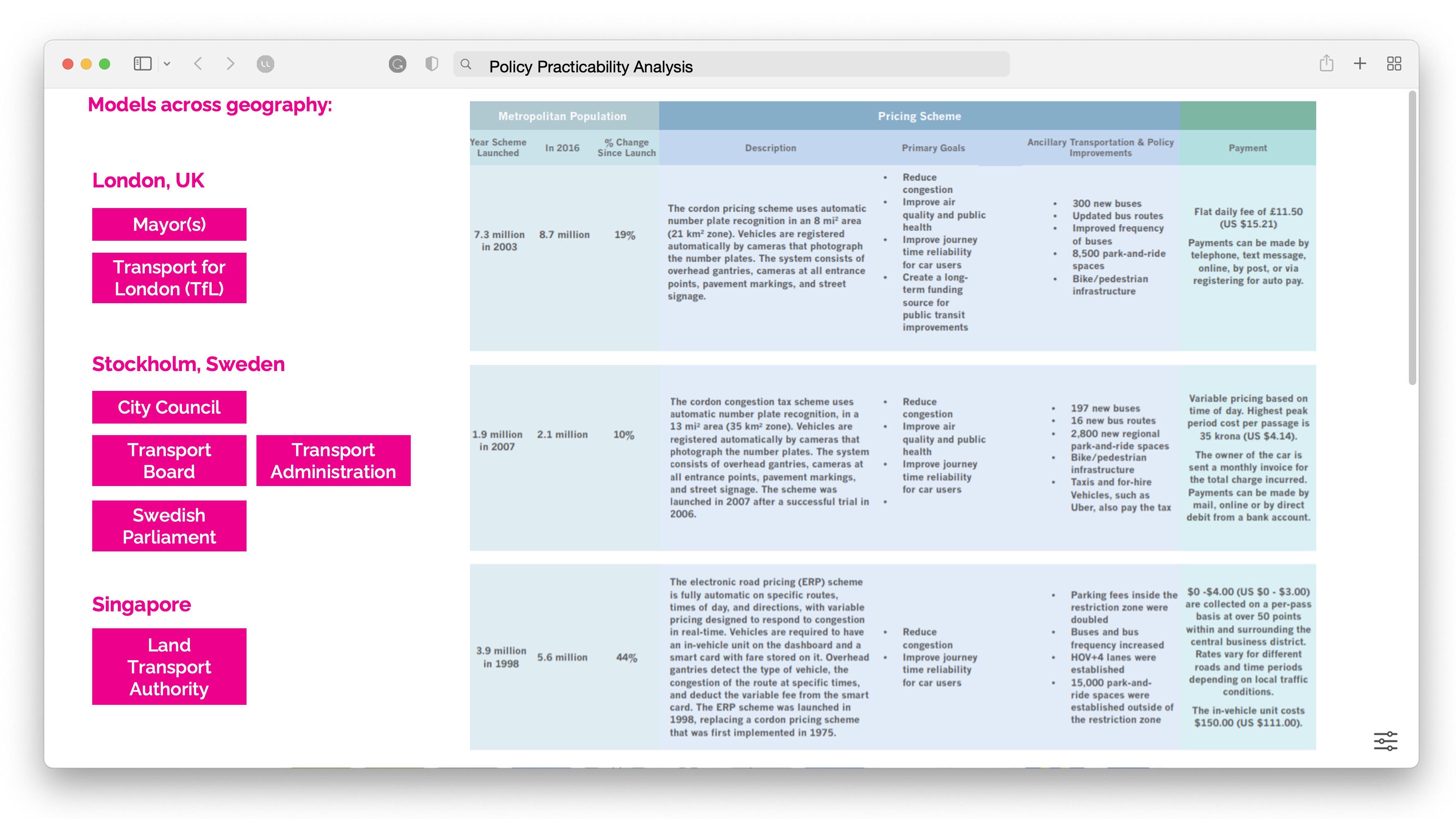 Policy Practicability Analysis

Models across geography:

London, UK

Mayor(s)

Transport for London (TfL)

Stockholm, Sweden

City Council

Transport Board

Transport Administration

Swedish Parliament

Singapore

Land Transport Authority

| Metropolitan Population | | | Pricing Scheme | | | |
|---|---|---|---|---|---|---|
| Year Scheme Launched | In 2016 | % Change Since Launch | Description | Primary Goals | Ancillary Transportation & Policy Improvements | Payment |
| 7.3 million in 2003 | 8.7 million | 19% | The cordon pricing scheme uses automatic number plate recognition in an 8 mi² area (21 km² zone). Vehicles are registered automatically by cameras that photograph the number plates. The system consists of overhead gantries, cameras at all entrance points, pavement markings, and street signage. | • Reduce congestion • Improve air quality and public health • Improve journey time reliability for car users • Create a long-term funding source for public transit improvements | • 300 new buses • Updated bus routes • Improved frequency of buses • 8,500 park-and-ride spaces • Bike/pedestrian infrastructure | Flat daily fee of £11.50 (US $15.21) Payments can be made by telephone, text message, online, by post, or via registering for auto pay. |
| 1.9 million in 2007 | 2.1 million | 10% | The cordon congestion tax scheme uses automatic number plate recognition, in a 13 mi² area (35 km² zone). Vehicles are registered automatically by cameras that photograph the number plates. The system consists of overhead gantries, cameras at all entrance points, pavement markings, and street signage. The scheme was launched in 2007 after a successful trial in 2006. | • Reduce congestion • Improve air quality and public health • Improve journey time reliability for car users • | • 197 new buses • 16 new bus routes • 2,800 new regional park-and-ride spaces • Bike/pedestrian infrastructure • Taxis and for-hire Vehicles, such as Uber, also pay the tax | Variable pricing based on time of day. Highest peak period cost per passage is 35 krona (US $4.14). The owner of the car is sent a monthly invoice for the total charge incurred. Payments can be made by mail, online or by direct debit from a bank account. |
| 3.9 million in 1998 | 5.6 million | 44% | The electronic road pricing (ERP) scheme is fully automatic on specific routes, times of day, and directions, with variable pricing designed to respond to congestion in real-time. Vehicles are required to have an in-vehicle unit on the dashboard and a smart card with fare stored on it. Overhead gantries detect the type of vehicle, the congestion of the route at specific times, and deduct the variable fee from the smart card. The ERP scheme was launched in 1998, replacing a cordon pricing scheme that was first implemented in 1975. | • Reduce congestion • Improve journey time reliability for car users | • Parking fees inside the restriction zone were doubled • Buses and bus frequency increased • HOV+4 lanes were established • 15,000 park-and-ride spaces were established outside of the restriction zone | $0 -$4.00 (US $0 - $3.00) are collected on a per-pass basis at over 50 points within and surrounding the central business district. Rates vary for different roads and time periods depending on local traffic conditions. The in-vehicle unit costs $150.00 (US $111.00). |